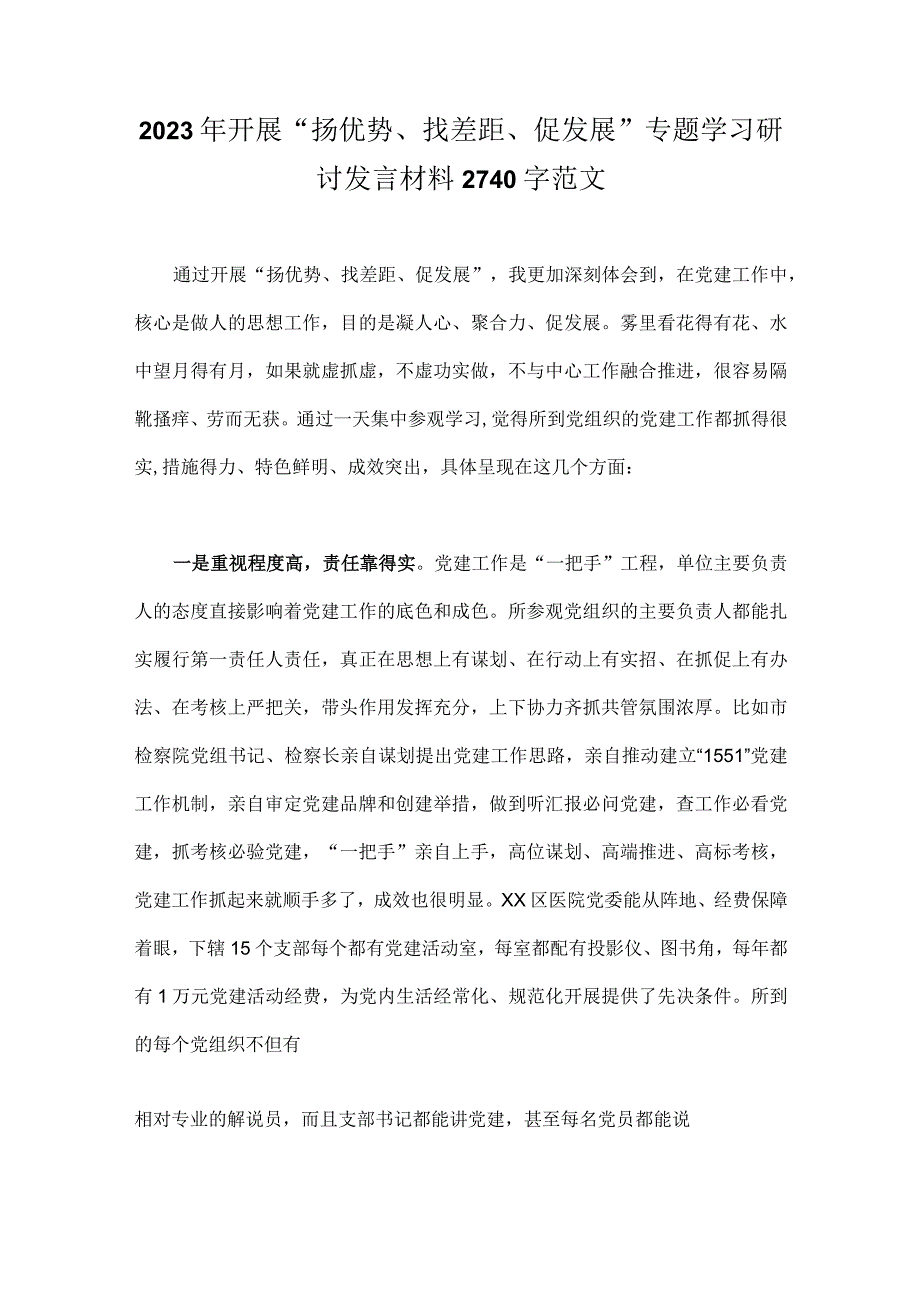 2023年开展“扬优势、找差距、促发展”专题学习研讨发言材料2740字范文

通过开展“扬优势、找差距、促发展”，我更加深刻体会到，在党建工作中，核心是做人的思想工作，目的是凝人心、聚合力、促发展。雾里看花得有花、水中望月得有月，如果就虚抓虚，不虚功实做，不与中心工作融合推进，很容易隔靴搔痒、劳而无获。通过一天集中参观学习，觉得所到党组织的党建工作都抓得很实，措施得力、特色鲜明、成效突出，具体呈现在这几个方面：

一是重视程度高，责任靠得实。党建工作是“一把手”工程，单位主要负责人的态度直接影响着党建工作的底色和成色。所参观党组织的主要负责人都能扎实履行第一责任人责任，真正在思想上有谋划、在行动上有实招、在抓促上有办法、在考核上严把关，带头作用发挥充分，上下协力齐抓共管氛围浓厚。比如市检察院党组书记、检察长亲自谋划提出党建工作思路，亲自推动建立“1551”党建工作机制，亲自审定党建品牌和创建举措，做到听汇报必问党建，查工作必看党建，抓考核必验党建，“一把手”亲自上手，高位谋划、高端推进、高标考核，党建工作抓起来就顺手多了，成效也很明显。XX区医院党委能从阵地、经费保障着眼，下辖15个支部每个都有党建活动室，每室都配有投影仪、图书角，每年都有1万元党建活动经费，为党内生活经常化、规范化开展提供了先决条件。所到的每个党组织不但有

相对专业的解说员，而且支部书记都能讲党建，甚至每名党员都能说